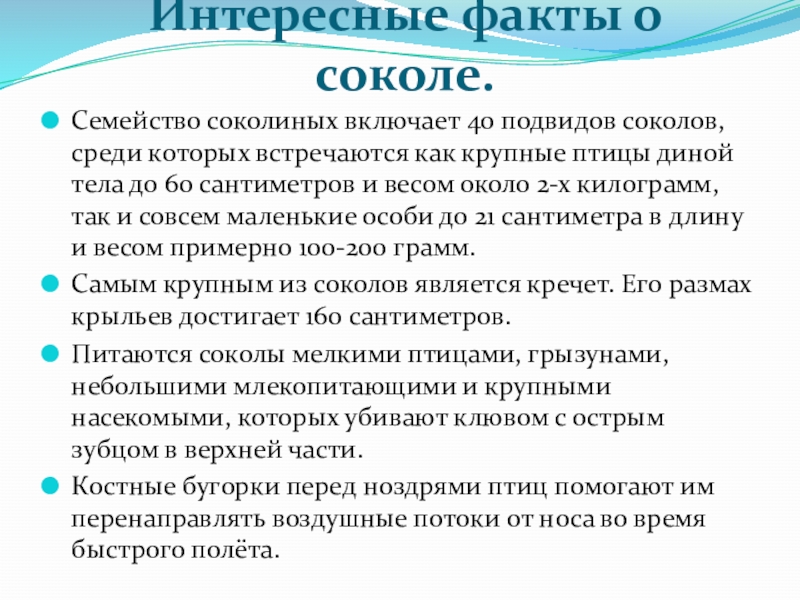 Интересные факты о соколе.

Семейство соколиных включает 40 подвидов соколов, среди которых встречаются как крупные птицы диной тела до 60 сантиметров и весом около 2-х килограмм, так и совсем маленькие особи до 21 сантиметра в длину и весом примерно 100-200 грамм.

Самым крупным из соколов является кречет. Его размах крыльев достигает 160 сантиметров.

Питаются соколы мелкими птицами, грызунами, небольшими млекопитающими и крупными насекомыми, которых убивают клювом с острым зубцом в верхней части.

Костные бугорки перед ноздрями птиц помогают им перенаправлять воздушные потоки от носа во время быстрого полёта.